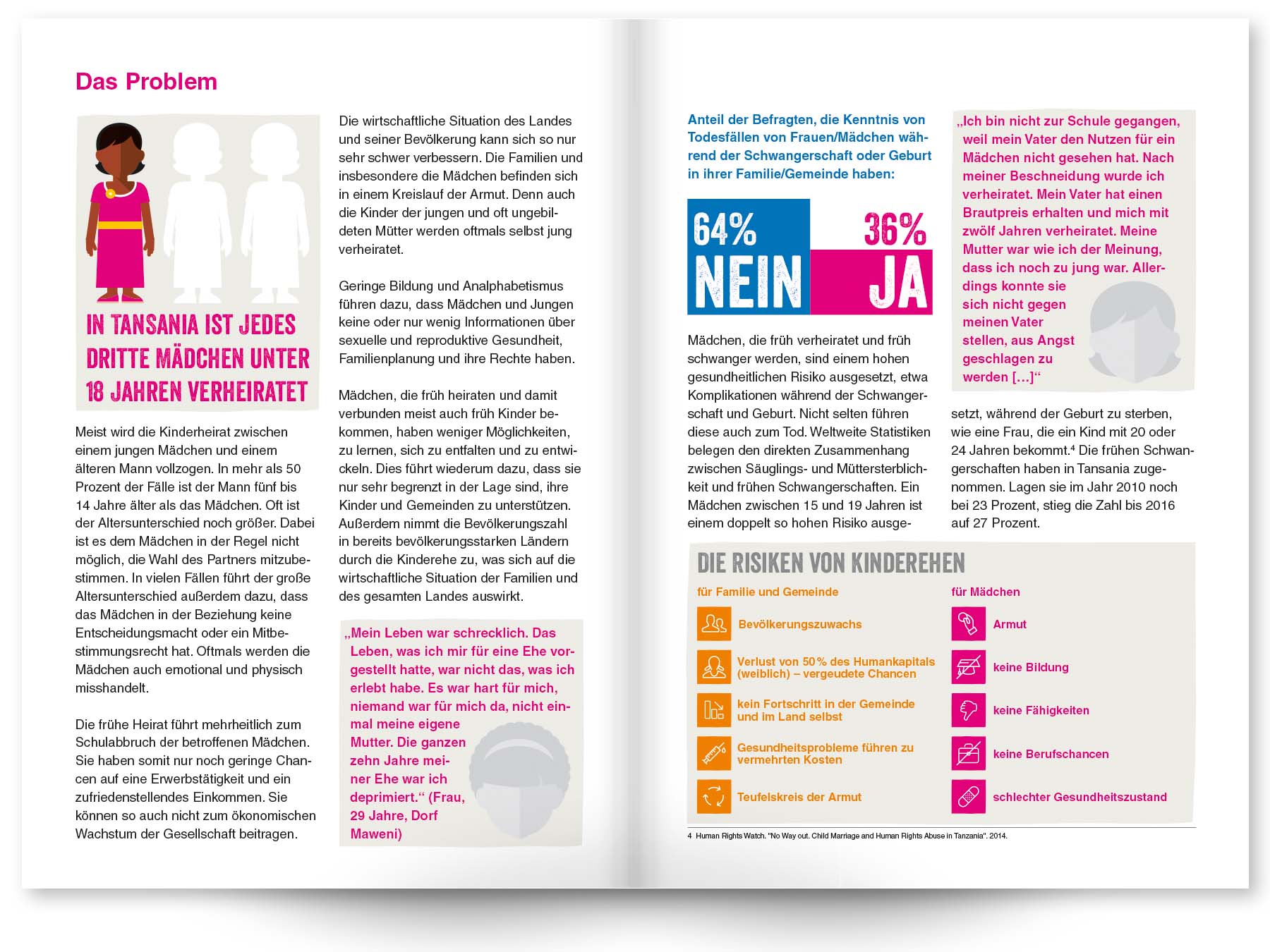 Das Problem

IN TANSANIA IST JEDES DRITTE MÄDCHEN UNTER 18 JAHREN VERHEIRATET

Meist wird die Kinderheirat zwischen einem jungen Mädchen und einem älteren Mann vollzogen. In mehr als 50 Prozent der Fälle ist der Mann fünf bis 14 Jahre älter als das Mädchen. Oft ist der Altersunterschied noch größer. Dabei ist es dem Mädchen in der Regel nicht möglich, die Wahl des Partners mitzubestimmen. In vielen Fällen führt der große Altersunterschied außerdem dazu, dass das Mädchen in der Beziehung keine Entscheidungsmacht oder ein Mitbestimmungsrecht hat. Oftmals werden die Mädchen auch emotional und physisch misshandelt.

Die frühe Heirat führt mehrheitlich zum Schulabbruch der betroffenen Mädchen. Sie haben somit nur noch geringe Chancen auf eine Erwerbstätigkeit und ein zufriedenstellendes Einkommen. Sie können so auch nicht zum ökonomischen Wachstum der Gesellschaft beitragen.

Die wirtschaftliche Situation des Landes und seiner Bevölkerung kann sich so nur sehr schwer verbessern. Die Familien und insbesondere die Mädchen befinden sich in einem Kreislauf der Armut. Denn auch die Kinder der jungen und oft ungebildeten Mütter werden oftmals selbst jung verheiratet.

Geringe Bildung und Analphabetismus führen dazu, dass Mädchen und Jungen keine oder nur wenig Informationen über sexuelle und reproduktive Gesundheit, Familienplanung und ihre Rechte haben.

Mädchen, die früh heiraten und damit verbunden meist auch früh Kinder bekommen, haben weniger Möglichkeiten, zu lernen, sich zu entfalten und zu entwickeln. Dies führt wiederum dazu, dass sie nur sehr begrenzt in der Lage sind, ihre Kinder und Gemeinden zu unterstützen. Außerdem nimmt die Bevölkerungszahl in bereits bevölkerungsstarken Ländern durch die Kinderehe zu, was sich auf die wirtschaftliche Situation der Familien und des gesamten Landes auswirkt.

„Mein Leben war schrecklich. Das Leben, was ich mir für eine Ehe vorgestellt hatte, war nicht das, was ich erlebt habe. Es war hart für mich, niemand war für mich da, nicht einmal meine eigene Mutter. Die ganzen zehn Jahre meiner Ehe war ich deprimiert.“ (Frau, 29 Jahre, Dorf Maweni)

Anteil der Befragten, die Kenntnis von Todesfällen von Frauen/Mädchen während der Schwangerschaft oder Geburt in ihrer Familie/Gemeinde haben:

64% NEIN
36% JA

Mädchen, die früh verheiratet und früh schwanger werden, sind einem hohen gesundheitlichen Risiko ausgesetzt, etwa Komplikationen während der Schwangerschaft und Geburt. Nicht selten führen diese auch zum Tod. Weltweite Statistiken belegen den direkten Zusammenhang zwischen Säuglings- und Müttersterblichkeit und frühen Schwangerschaften. Ein Mädchen zwischen 15 und 19 Jahren ist einem doppelt so hohen Risiko ausgesetzt, während der Geburt zu sterben, wie eine Frau, die ein Kind mit 20 oder 24 Jahren bekommt.⁴ Die frühen Schwangerschaften haben in Tansania zugenommen. Lagen sie im Jahr 2010 noch bei 23 Prozent, stieg die Zahl bis 2016 auf 27 Prozent.

„Ich bin nicht zur Schule gegangen, weil mein Vater den Nutzen für ein Mädchen nicht gesehen hat. Nach meiner Beschneidung wurde ich verheiratet. Mein Vater hat einen Brautpreis erhalten und mich mit zwölf Jahren verheiratet. Meine Mutter war wie ich der Meinung, dass ich noch zu jung war. Allerdings konnte sie sich nicht gegen meinen Vater stellen, aus Angst geschlagen zu werden […]“

DIE RISIKEN VON KINDEREHEN

für Familie und Gemeinde
Bevölkerungszuwachs
Verlust von 50 % des Humankapitals (weiblich) – vergeudete Chancen
kein Fortschritt in der Gemeinde und im Land selbst
Gesundheitsprobleme führen zu vermehrten Kosten
Teufelskreis der Armut

für Mädchen
Armut
keine Bildung
keine Fähigkeiten
keine Berufschancen
schlechter Gesundheitszustand

4 Human Rights Watch. "No Way out. Child Marriage and Human Rights Abuse in Tanzania". 2014.